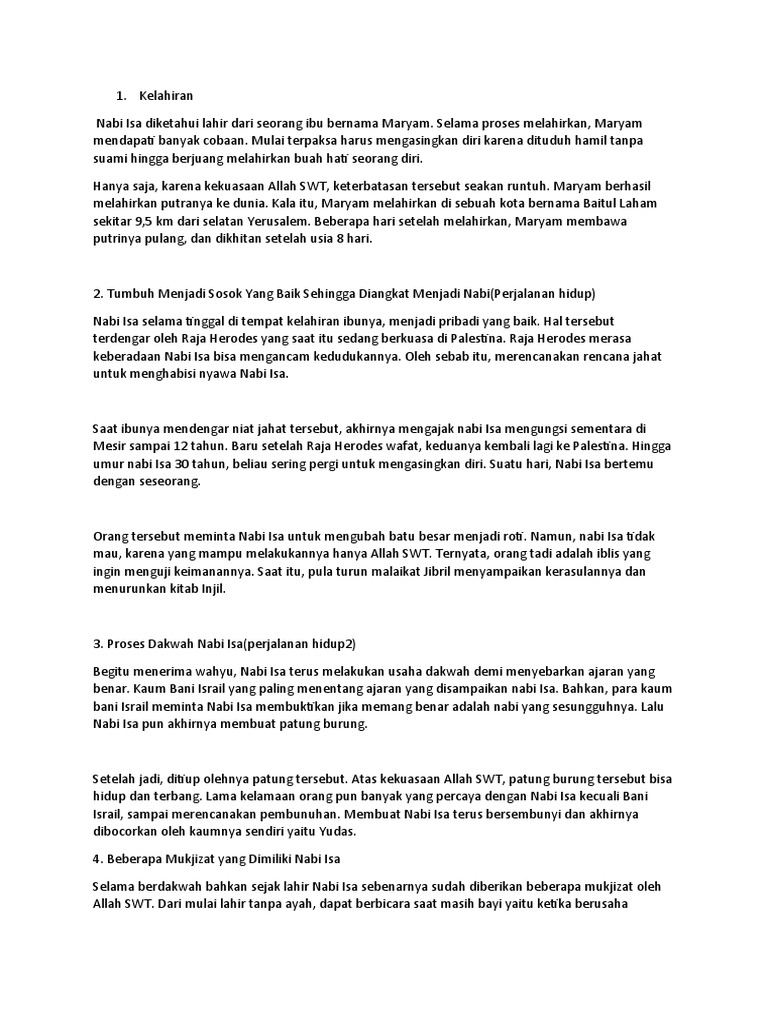 1. Kelahiran

Nabi Isa diketahui lahir dari seorang ibu bernama Maryam. Selama proses melahirkan, Maryam mendapati banyak cobaan. Mulai terpaksa harus mengasingkan diri karena dituduh hamil tanpa suami hingga berjuang melahirkan buah hati seorang diri.

Hanya saja, karena kekuasaan Allah SWT, keterbatasan tersebut seakan runtuh. Maryam berhasil melahirkan putranya ke dunia. Kala itu, Maryam melahirkan di sebuah kota bernama Baitul Laham sekitar 9,5 km dari selatan Yerusalem. Beberapa hari setelah melahirkan, Maryam membawa putrinya pulang, dan dikhitan setelah usia 8 hari.

2. Tumbuh Menjadi Sosok Yang Baik Sehingga Diangkat Menjadi Nabi(Perjalanan hidup)

Nabi Isa selama tinggal di tempat kelahiran ibunya, menjadi pribadi yang baik. Hal tersebut terdengar oleh Raja Herodes yang saat itu sedang berkuasa di Palestina. Raja Herodes merasa keberadaan Nabi Isa bisa mengancam kedudukannya. Oleh sebab itu, merencanakan rencana jahat untuk menghabisi nyawa Nabi Isa.

Saat ibunya mendengar niat jahat tersebut, akhirnya mengajak nabi Isa mengungsi sementara di Mesir sampai 12 tahun. Baru setelah Raja Herodes wafat, keduanya kembali lagi ke Palestina. Hingga umur nabi Isa 30 tahun, beliau sering pergi untuk mengasingkan diri. Suatu hari, Nabi Isa bertemu dengan seseorang.

Orang tersebut meminta Nabi Isa untuk mengubah batu besar menjadi roti. Namun, nabi Isa tidak mau, karena yang mampu melakukannya hanya Allah SWT. Ternyata, orang tadi adalah iblis yang ingin menguji keimanannya. Saat itu, pula turun malaikat Jibril menyampaikan kerasulannya dan menurunkan kitab Injil.

3. Proses Dakwah Nabi Isa(perjalanan hidup2)

Begitu menerima wahyu, Nabi Isa terus melakukan usaha dakwah demi menyebarkan ajaran yang benar. Kaum Bani Israil yang paling menentang ajaran yang disampaikan nabi Isa. Bahkan, para kaum bani Israil meminta Nabi Isa membuktikan jika memang benar adalah nabi yang sesungguhnya. Lalu Nabi Isa pun akhirnya membuat patung burung.

Setelah jadi, ditiup olehnya patung tersebut. Atas kekuasaan Allah SWT, patung burung tersebut bisa hidup dan terbang. Lama kelamaan orang pun banyak yang percaya dengan Nabi Isa kecuali Bani Israil, sampai merencanakan pembunuhan. Membuat Nabi Isa terus bersembunyi dan akhirnya dibocorkan oleh kaumnya sendiri yaitu Yudas.

4. Beberapa Mukjizat yang Dimiliki Nabi Isa

Selama berdakwah bahkan sejak lahir Nabi Isa sebenarnya sudah diberikan beberapa mukjizat oleh Allah SWT. Dari mulai lahir tanpa ayah, dapat berbicara saat masih bayi yaitu ketika berusaha